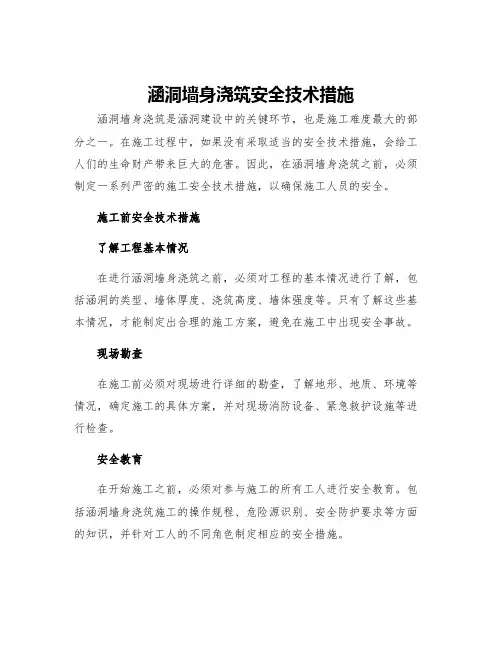 涵洞墙身浇筑安全技术措施

涵洞墙身浇筑是涵洞建设中的关键环节，也是施工难度最大的部分之一。在施工过程中，如果没有采取适当的安全技术措施，会给工人们的生命财产带来巨大的危害。因此，在涵洞墙身浇筑之前，必须制定一系列严密的施工安全技术措施，以确保施工人员的安全。

施工前安全技术措施

了解工程基本情况

在进行涵洞墙身浇筑之前，必须对工程的基本情况进行了解，包括涵洞的类型、墙体厚度、浇筑高度、墙体强度等。只有了解这些基本情况，才能制定出合理的施工方案，避免在施工中出现安全事故。

现场勘查

在施工前必须对现场进行详细的勘查，了解地形、地质、环境等情况，确定施工的具体方案，并对现场消防设备、紧急救护设施等进行检查。

安全教育

在开始施工之前，必须对参与施工的所有工人进行安全教育。包括涵洞墙身浇筑施工的操作规程、危险源识别、安全防护要求等方面的知识，并针对工人的不同角色制定相应的安全措施。